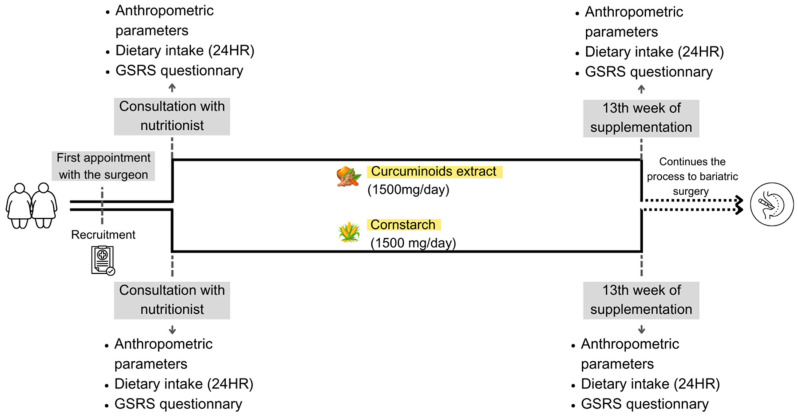 • Anthropometric parameters
• Dietary intake (24HR)
• GSRS questionnary

Consultation with nutritionist

• Anthropometric parameters
• Dietary intake (24HR)
• GSRS questionnary

13th week of supplementation

First appointment with the surgeon

Recruitment

Curcuminoids extract
(1500mg/day)

Cornstarch
(1500 mg/day)

Continues the process to bariatric surgery

Consultation with nutritionist

• Anthropometric parameters
• Dietary intake (24HR)
• GSRS questionnary

13th week of supplementation

• Anthropometric parameters
• Dietary intake (24HR)
• GSRS questionnary